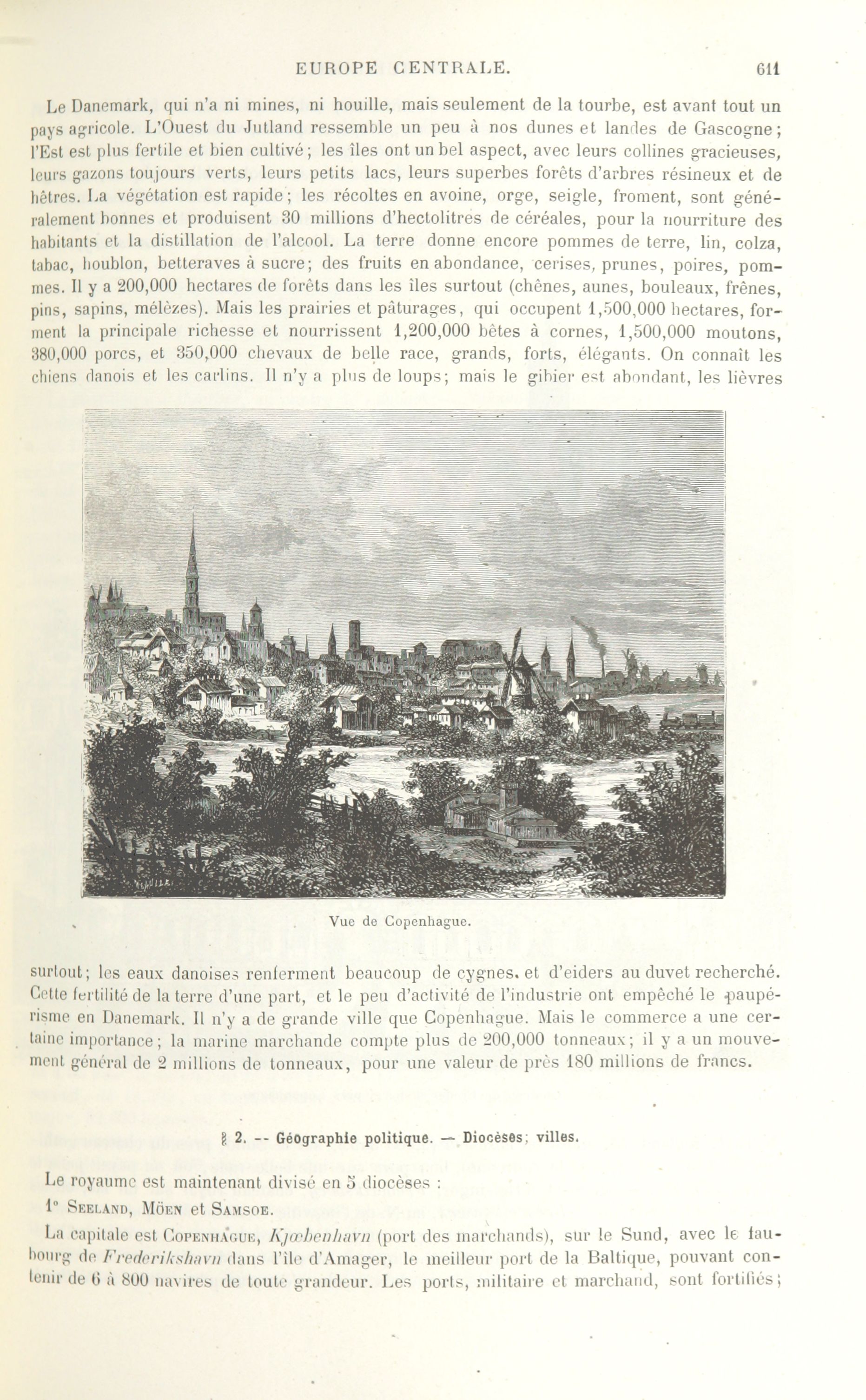 EUROPE CENTRALE. 611

Le Danemark, qui n'a ni mines, ni houille, mais seulement de la tourbe, est avant tout un pays agricole. L'Ouest du Jutland ressemble un peu à nos dunes et landes de Gascogne; l'Est est plus fertile et bien cultivé; les îles ont un bel aspect, avec leurs collines gracieuses, leurs gazons toujours verts, leurs petits lacs, leurs superbes forêts d'arbres résineux et de hêtres. La végétation est rapide; les récoltes en avoine, orge, seigle, froment, sont généralement bonnes et produisent 30 millions d'hectolitres de céréales, pour la nourriture des habitants et la distillation de l'alcool. La terre donne encore pommes de terre, lin, colza, tabac, houblon, betteraves à sucre; des fruits en abondance, cerises, prunes, poires, pommes. Il y a 200,000 hectares de forêts dans les îles surtout (chênes, aunes, bouleaux, frênes, pins, sapins, mélèzes). Mais les prairies et pâturages, qui occupent 1,500,000 hectares, forment la principale richesse et nourrissent 1,200,000 bêtes à cornes, 1,500,000 moutons, 380,000 porcs, et 350,000 chevaux de belle race, grands, forts, élégants. On connaît les chiens danois et les carlins. Il n'y a plus de loups; mais le gibier est abondant, les lièvres

Vue de Copenhague.

surtout; les eaux danoises renferment beaucoup de cygnes. et d'eiders au duvet recherché. Cette fertilité de la terre d'une part, et le peu d'activité de l'industrie ont empêché le paupérisme en Danemark. Il n'y a de grande ville que Copenhague. Mais le commerce a une certaine importance; la marine marchande compte plus de 200,000 tonneaux; il y a un mouvement général de 2 millions de tonneaux, pour une valeur de près 180 millions de francs.

§ 2. -- Géographie politique. — Diocèses; villes.

Le royaume est maintenant divisé en 5 diocèses :

1° Seeland, Möen et Samsoe.

La capitale est Copenhague, Kjœbenhavn (port des marchands), sur le Sund, avec le faubourg de Frederikshavn dans l'île d'Amager, le meilleur port de la Baltique, pouvant contenir de 6 à 800 navires de toute grandeur. Les ports, militaire et marchand, sont fortifiés;